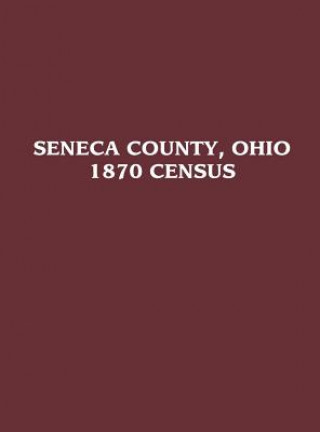 SENECA COUNTY, OHIO
1870 CENSUS